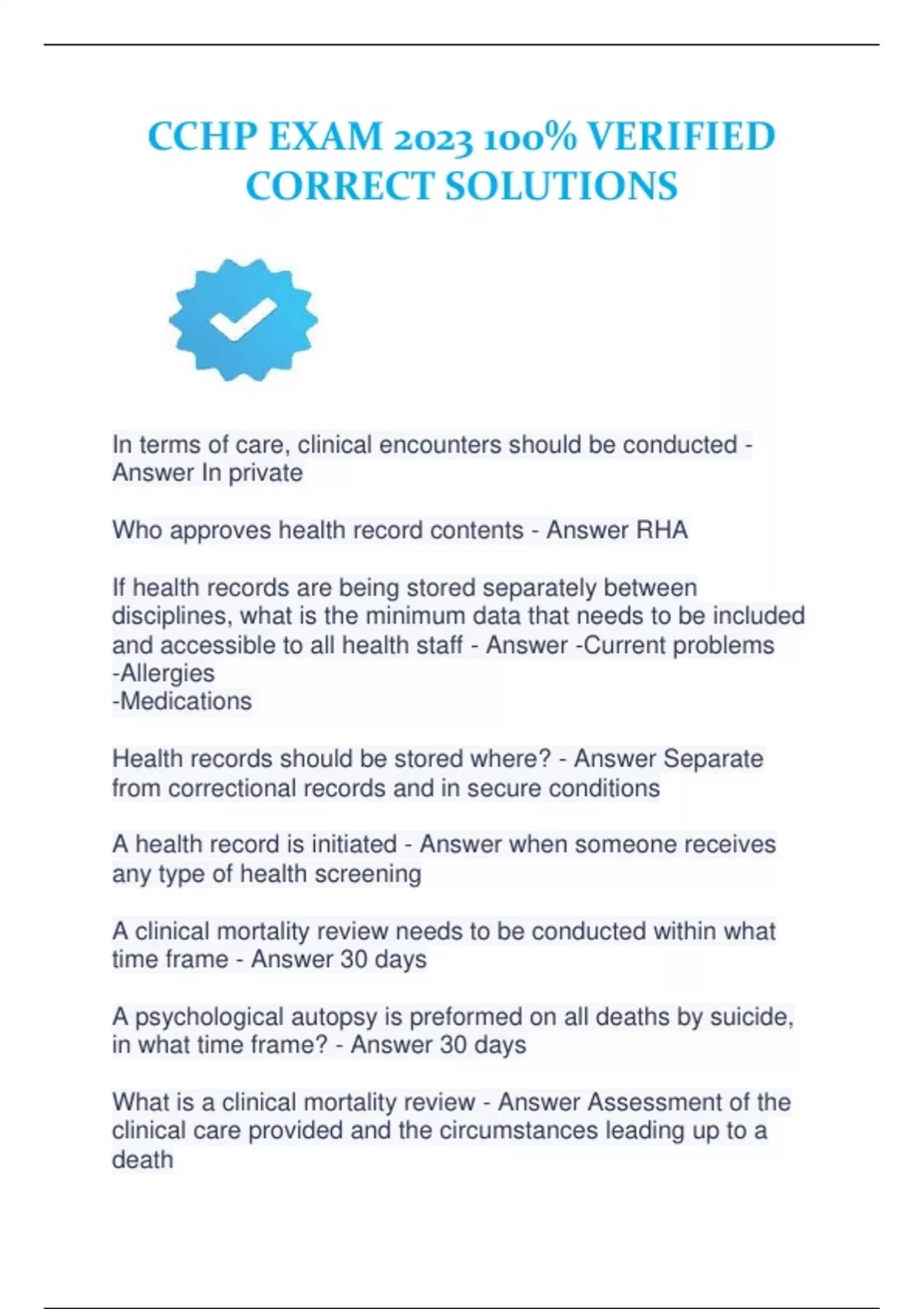 CCHP EXAM 2023 100% VERIFIED CORRECT SOLUTIONS

In terms of care, clinical encounters should be conducted - Answer In private

Who approves health record contents - Answer RHA

If health records are being stored separately between disciplines, what is the minimum data that needs to be included and accessible to all health staff - Answer -Current problems
-Allergies
-Medications

Health records should be stored where? - Answer Separate from correctional records and in secure conditions

A health record is initiated - Answer when someone receives any type of health screening

A clinical mortality review needs to be conducted within what time frame - Answer 30 days

A psychological autopsy is preformed on all deaths by suicide, in what time frame? - Answer 30 days

What is a clinical mortality review - Answer Assessment of the clinical care provided and the circumstances leading up to a death